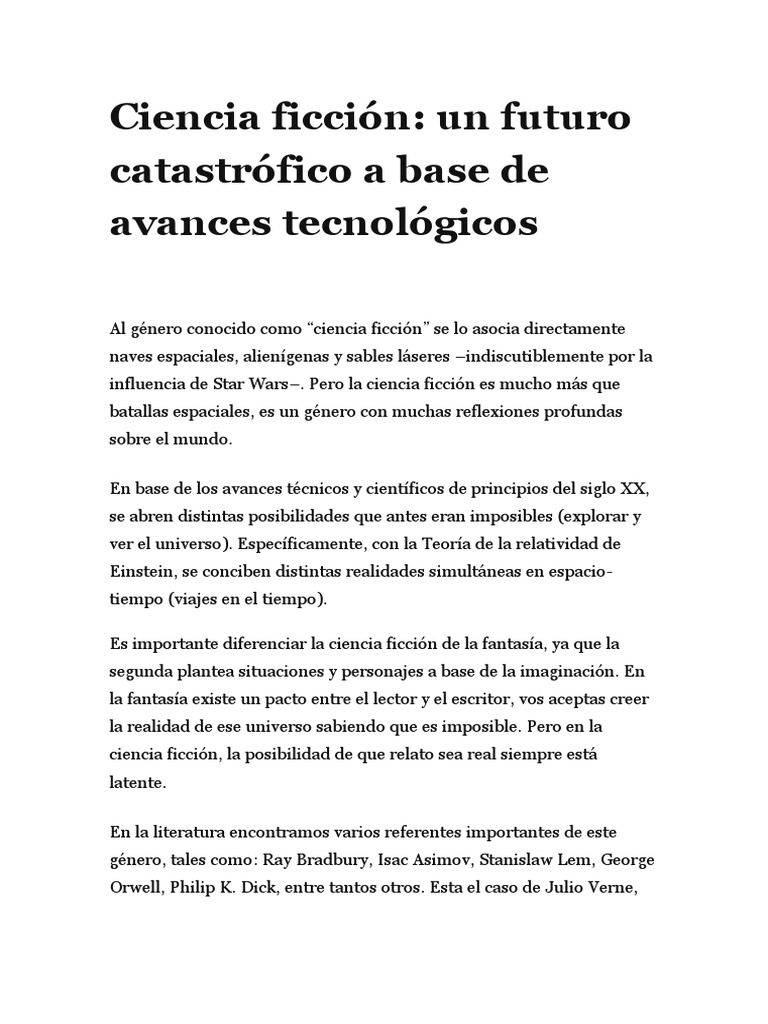 Ciencia ficción: un futuro catastrófico a base de avances tecnológicos

Al género conocido como “ciencia ficción” se lo asocia directamente naves espaciales, alienígenas y sables láseres –indiscutiblemente por la influencia de Star Wars–. Pero la ciencia ficción es mucho más que batallas espaciales, es un género con muchas reflexiones profundas sobre el mundo.

En base de los avances técnicos y científicos de principios del siglo XX, se abren distintas posibilidades que antes eran imposibles (explorar y ver el universo). Específicamente, con la Teoría de la relatividad de Einstein, se conciben distintas realidades simultáneas en espacio-tiempo (viajes en el tiempo).

Es importante diferenciar la ciencia ficción de la fantasía, ya que la segunda plantea situaciones y personajes a base de la imaginación. En la fantasía existe un pacto entre el lector y el escritor, vos aceptas creer la realidad de ese universo sabiendo que es imposible. Pero en la ciencia ficción, la posibilidad de que relato sea real siempre está latente.

En la literatura encontramos varios referentes importantes de este género, tales como: Ray Bradbury, Isac Asimov, Stanislaw Lem, George Orwell, Philip K. Dick, entre tantos otros. Esta el caso de Julio Verne,